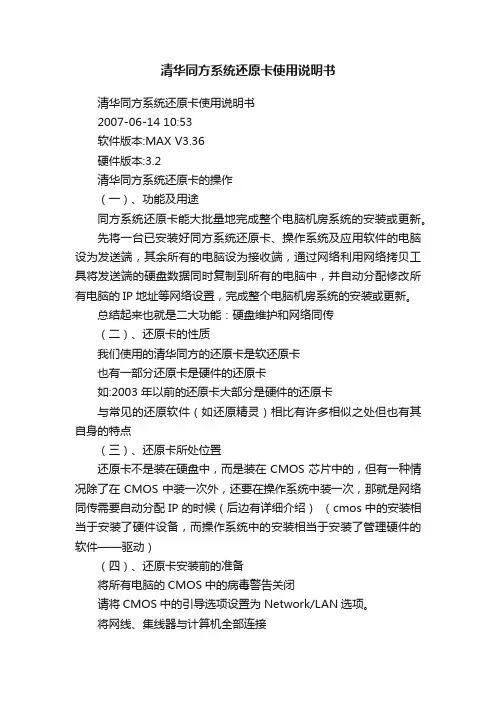 清华同方系统还原卡使用说明书

清华同方系统还原卡使用说明书

2007-06-14 10:53

软件版本:MAX V3.36

硬件版本:3.2

清华同方系统还原卡的操作

（一）、功能及用途

同方系统还原卡能大批量地完成整个电脑机房系统的安装或更新。

先将一台已安装好同方系统还原卡、操作系统及应用软件的电脑设为发送端，其余所有的电脑设为接收端，通过网络利用网络拷贝工具将发送端的硬盘数据同时复制到所有的电脑中，并自动分配修改所有电脑的 IP 地址等网络设置，完成整个电脑机房系统的安装或更新。

总结起来也就是二大功能：硬盘维护和网络同传

（二）、还原卡的性质

我们使用的清华同方的还原卡是软还原卡

也有一部分还原卡是硬件的还原卡

如:2003 年以前的还原卡大部分是硬件的还原卡

与常见的还原软件（如还原精灵）相比有许多相似之处但也有其自身的特点

（三）、还原卡所处位置

还原卡不是装在硬盘中，而是装在 CMOS 芯片中的，但有一种情况除了在 CMOS 中装一次外，还要在操作系统中装一次，那就是网络同传需要自动分配 IP 的时候（后边有详细介绍）（cmos 中的安装相当于安装了硬件设备，而操作系统中的安装相当于安装了管理硬件的软件——驱动）

（四）、还原卡安装前的准备

将所有电脑的 CMOS 中的病毒警告关闭

请将 CMOS 中的引导选项设置为 Network/LAN 选项。

将网线、集线器与计算机全部连接